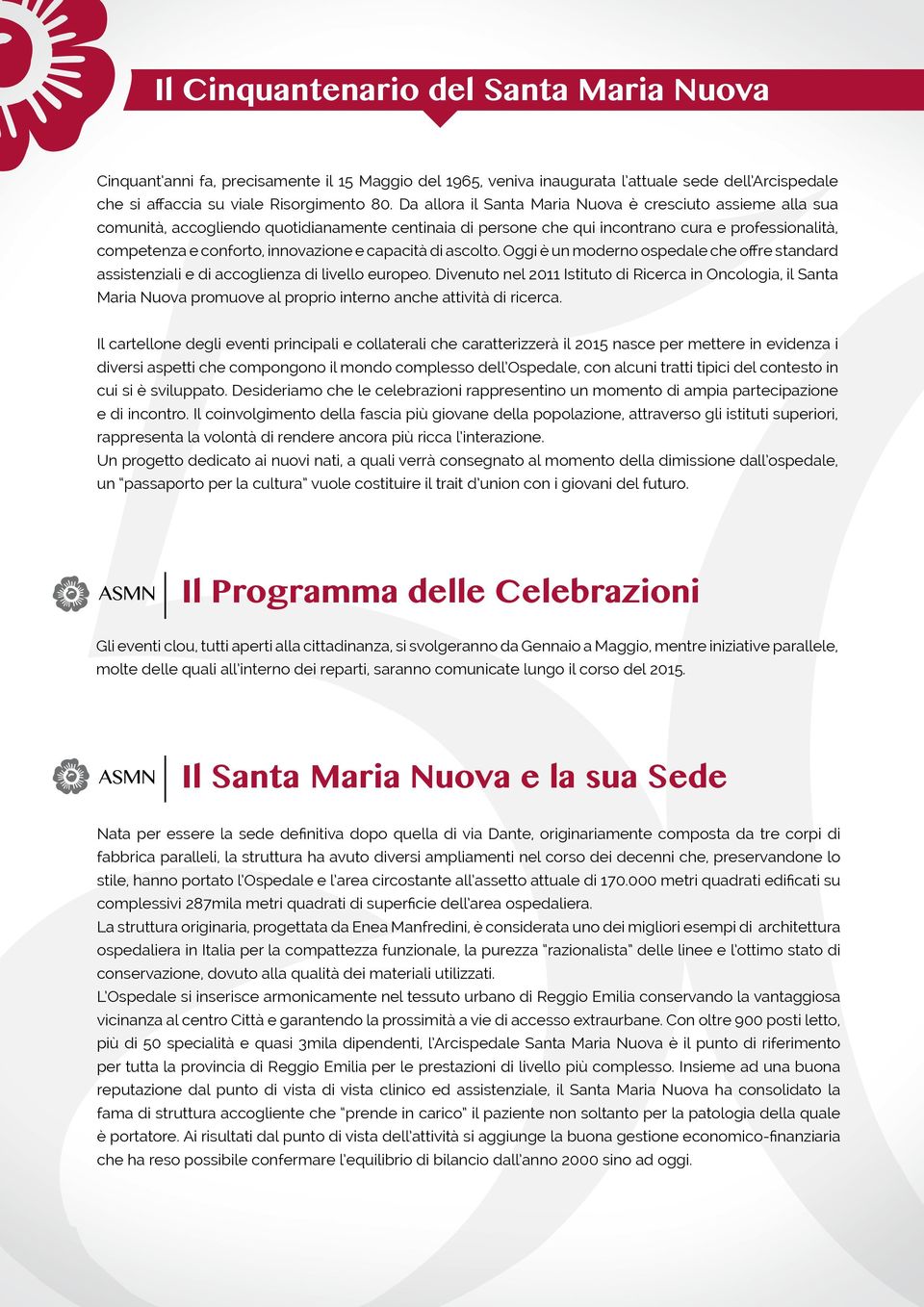 Il Cinquantenario del Santa Maria Nuova

Cinquant'anni fa, precisamente il 15 Maggio del 1965, veniva inaugurata l'attuale sede dell'Arcispedale che si affaccia su viale Risorgimento 80. Da allora il Santa Maria Nuova è cresciuto assieme alla sua comunità, accogliendo quotidianamente centinaia di persone che qui incontrano cura e professionalità, competenza e conforto, innovazione e capacità di ascolto. Oggi è un moderno ospedale che offre standard assistenziali e di accoglienza di livello europeo. Divenuto nel 2011 Istituto di Ricerca in Oncologia, il Santa Maria Nuova promuove al proprio interno anche attività di ricerca.

Il cartellone degli eventi principali e collaterali che caratterizzerà il 2015 nasce per mettere in evidenza i diversi aspetti che compongono il mondo complesso dell'Ospedale, con alcuni tratti tipici del contesto in cui si è sviluppato. Desideriamo che le celebrazioni rappresentino un momento di ampia partecipazione e di incontro. Il coinvolgimento della fascia più giovane della popolazione, attraverso gli istituti superiori, rappresenta la volontà di rendere ancora più ricca l'interazione.
Un progetto dedicato ai nuovi nati, a quali verrà consegnato al momento della dimissione dall'ospedale, un "passaporto per la cultura" vuole costituire il trait d'union con i giovani del futuro.

ASMN Il Programma delle Celebrazioni

Gli eventi clou, tutti aperti alla cittadinanza, si svolgeranno da Gennaio a Maggio, mentre iniziative parallele, molte delle quali all'interno dei reparti, saranno comunicate lungo il corso del 2015.

ASMN Il Santa Maria Nuova e la sua Sede

Nata per essere la sede definitiva dopo quella di via Dante, originariamente composta da tre corpi di fabbrica paralleli, la struttura ha avuto diversi ampliamenti nel corso dei decenni che, preservandone lo stile, hanno portato l'Ospedale e l'area circostante all'assetto attuale di 170.000 metri quadrati edificati su complessivi 287mila metri quadrati di superficie dell'area ospedaliera.
La struttura originaria, progettata da Enea Manfredini, è considerata uno dei migliori esempi di architettura ospedaliera in Italia per la compattezza funzionale, la purezza "razionalista" delle linee e l'ottimo stato di conservazione, dovuto alla qualità dei materiali utilizzati.
L'Ospedale si inserisce armonicamente nel tessuto urbano di Reggio Emilia conservando la vantaggiosa vicinanza al centro Città e garantendo la prossimità a vie di accesso extraurbane. Con oltre 900 posti letto, più di 50 specialità e quasi 3mila dipendenti, l'Arcispedale Santa Maria Nuova è il punto di riferimento per tutta la provincia di Reggio Emilia per le prestazioni di livello più complesso. Insieme ad una buona reputazione dal punto di vista di vista clinico ed assistenziale, il Santa Maria Nuova ha consolidato la fama di struttura accogliente che "prende in carico" il paziente non soltanto per la patologia della quale è portatore. Ai risultati dal punto di vista dell'attività si aggiunge la buona gestione economico-finanziaria che ha reso possibile confermare l'equilibrio di bilancio dall'anno 2000 sino ad oggi.